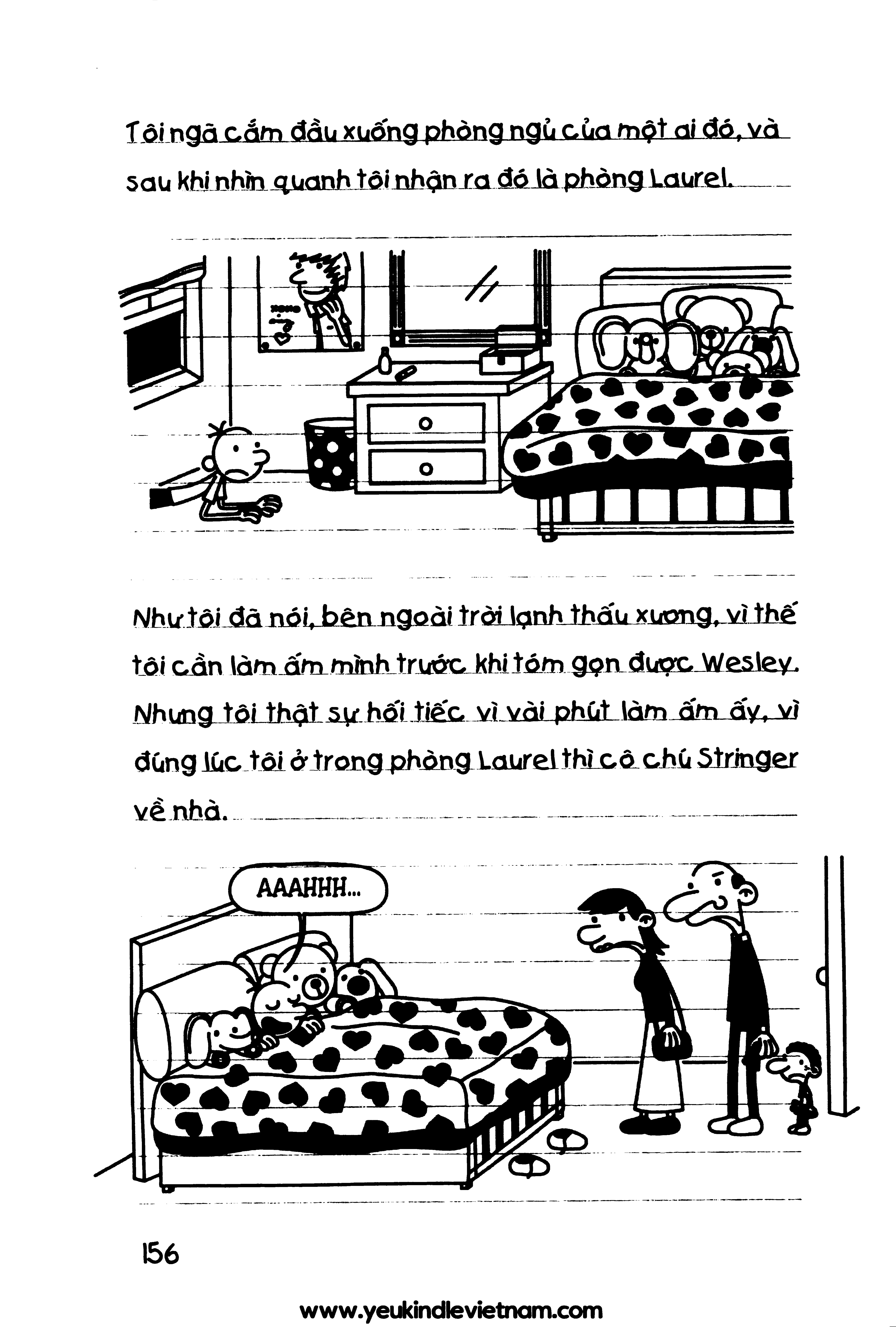 Tôi ngã cắm đầu xuống phòng ngủ của một ai đó, và sau khi nhìn quanh tôi nhận ra đó là phòng Laurel.

Như tôi đã nói, bên ngoài trời lạnh thấu xương, vì thế tôi cần làm ấm mình trước khi tóm gọn được Wesley. Nhưng tôi thật sự hối tiếc vì vài phút làm ấm ấy, vì đúng lúc tôi ở trong phòng Laurel thì cô chú Stringer về nhà.

AAAHHH...

156

www.yeukindlevietnam.com